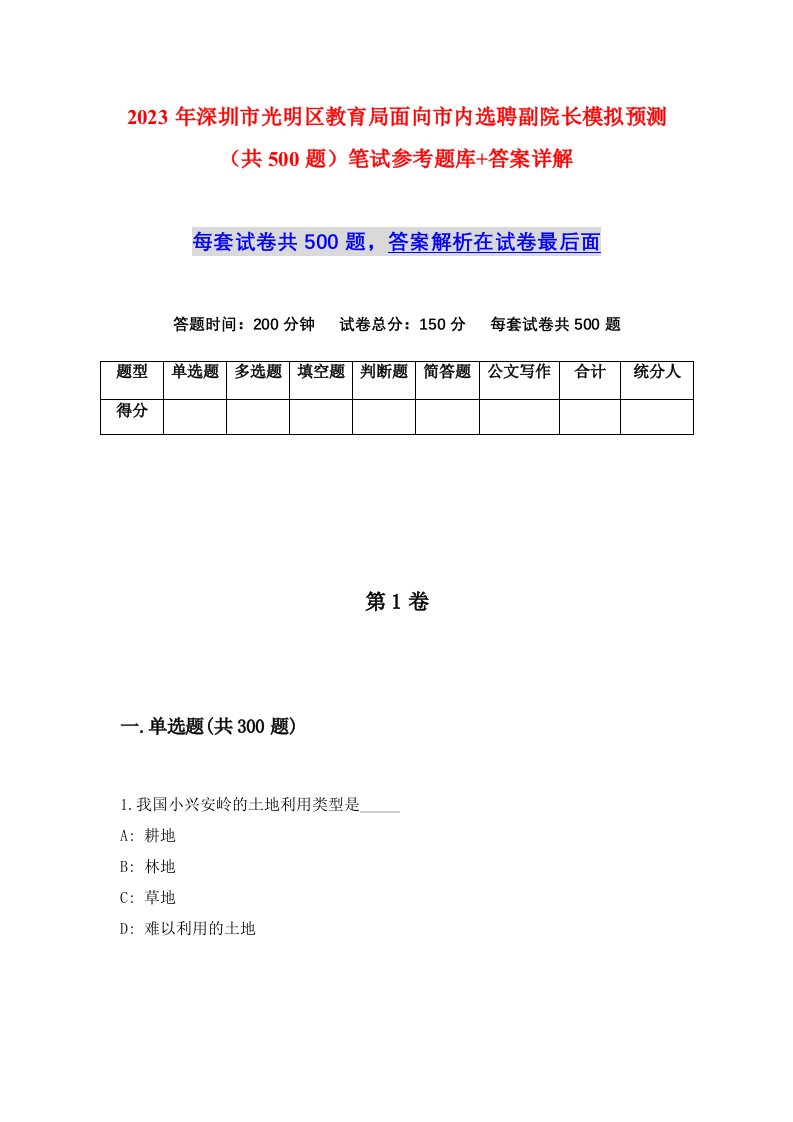 2023 年深圳市光明区教育局面向市内选聘副院长模拟预测（共 500 题）笔试参考题库+答案详解

每套试卷共 500 题，答案解析在试卷最后面

答题时间：200 分钟　试卷总分：150 分　每套试卷共 500 题

| 题型 | 单选题 | 多选题 | 填空题 | 判断题 | 简答题 | 公文写作 | 合计 | 统分人 |
|---|---|---|---|---|---|---|---|---|
| 得分 | | | | | | | | |

第 1 卷

一.单选题(共 300 题)

1.我国小兴安岭的土地利用类型是_____

A: 耕地

B: 林地

C: 草地

D: 难以利用的土地